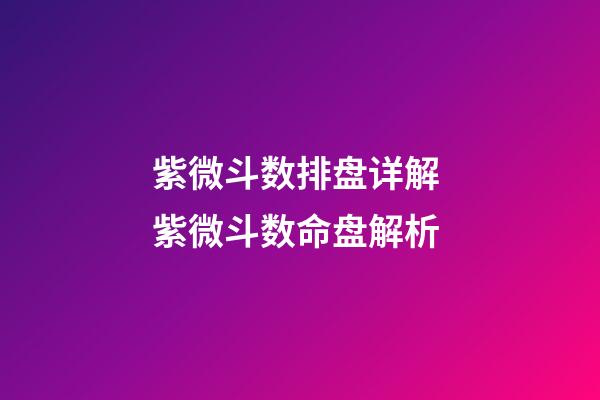 紫微斗数排盘详解
紫微斗数命盘解析